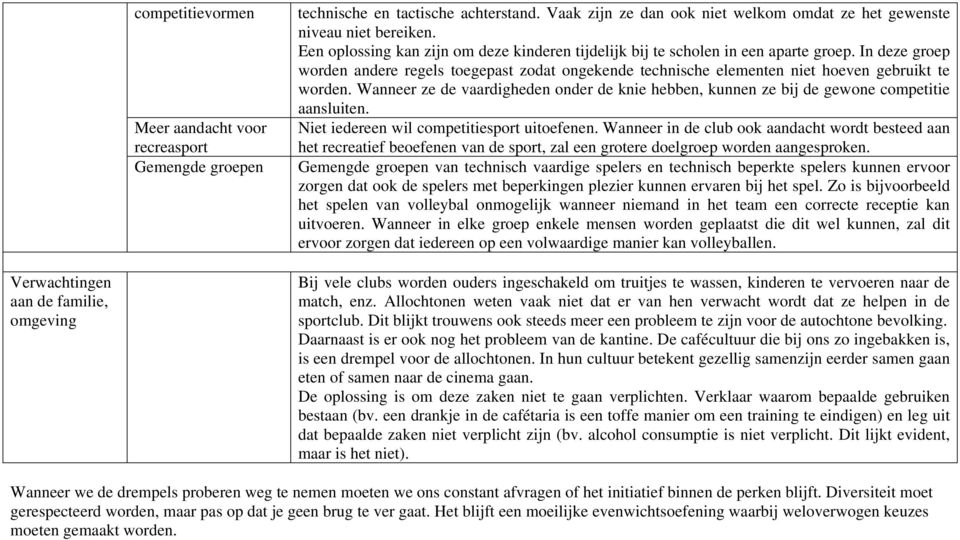 |  |  |  |
|---|---|---|
|  | competitievormen | technische en tactische achterstand. Vaak zijn ze dan ook niet welkom omdat ze het gewenste niveau niet bereiken. Een oplossing kan zijn om deze kinderen tijdelijk bij te scholen in een aparte groep. In deze groep worden andere regels toegepast zodat ongekende technische elementen niet hoeven gebruikt te worden. Wanneer ze de vaardigheden onder de knie hebben, kunnen ze bij de gewone competitie aansluiten. |
|  | Meer aandacht voor recreasport | Niet iedereen wil competitiesport uitoefenen. Wanneer in de club ook aandacht wordt besteed aan het recreatief beoefenen van de sport, zal een grotere doelgroep worden aangesproken. |
|  | Gemengde groepen | Gemengde groepen van technisch vaardige spelers en technisch beperkte spelers kunnen ervoor zorgen dat ook de spelers met beperkingen plezier kunnen ervaren bij het spel. Zo is bijvoorbeeld het spelen van volleybal onmogelijk wanneer niemand in het team een correcte receptie kan uitvoeren. Wanneer in elke groep enkele mensen worden geplaatst die dit wel kunnen, zal dit ervoor zorgen dat iedereen op een volwaardige manier kan volleyballen. |
|  |  |  |
| Verwachtingen aan de familie, omgeving |  | Bij vele clubs worden ouders ingeschakeld om truitjes te wassen, kinderen te vervoeren naar de match, enz. Allochtonen weten vaak niet dat er van hen verwacht wordt dat ze helpen in de sportclub. Dit blijkt trouwens ook steeds meer een probleem te zijn voor de autochtone bevolking. Daarnaast is er ook nog het probleem van de kantine. De cafécultuur die bij ons zo ingebakken is, is een drempel voor de allochtonen. In hun cultuur betekent gezellig samenzijn eerder samen gaan eten of samen naar de cinema gaan. De oplossing is om deze zaken niet te gaan verplichten. Verklaar waarom bepaalde gebruiken bestaan (bv. een drankje in de cafétaria is een toffe manier om een training te eindigen) en leg uit dat bepaalde zaken niet verplicht zijn (bv. alcohol consumptie is niet verplicht. Dit lijkt evident, maar is het niet). |

Wanneer we de drempels proberen weg te nemen moeten we ons constant afvragen of het initiatief binnen de perken blijft. Diversiteit moet gerespecteerd worden, maar pas op dat je geen brug te ver gaat. Het blijft een moeilijke evenwichtsoefening waarbij weloverwogen keuzes moeten gemaakt worden.